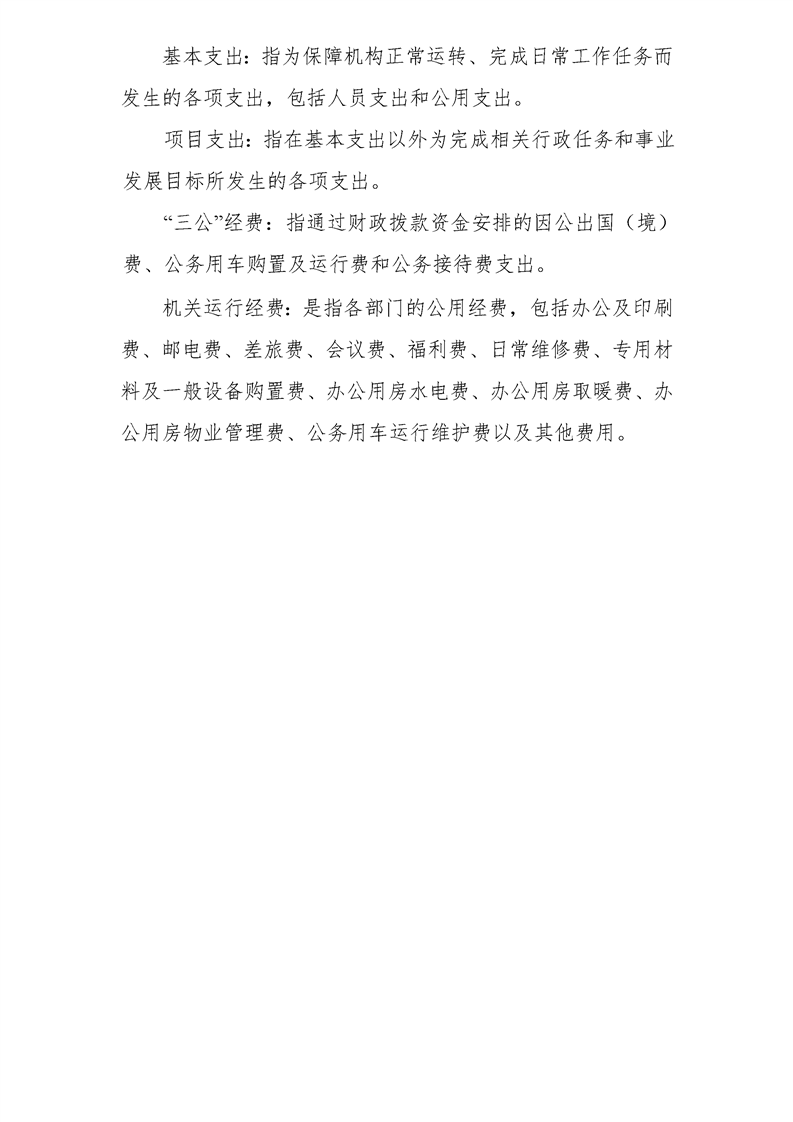 基本支出：指为保障机构正常运转、完成日常工作任务而发生的各项支出，包括人员支出和公用支出。

项目支出：指在基本支出以外为完成相关行政任务和事业发展目标所发生的各项支出。

“三公”经费：指通过财政拨款资金安排的因公出国（境）费、公务用车购置及运行费和公务接待费支出。

机关运行经费：是指各部门的公用经费，包括办公及印刷费、邮电费、差旅费、会议费、福利费、日常维修费、专用材料及一般设备购置费、办公用房水电费、办公用房取暖费、办公用房物业管理费、公务用车运行维护费以及其他费用。